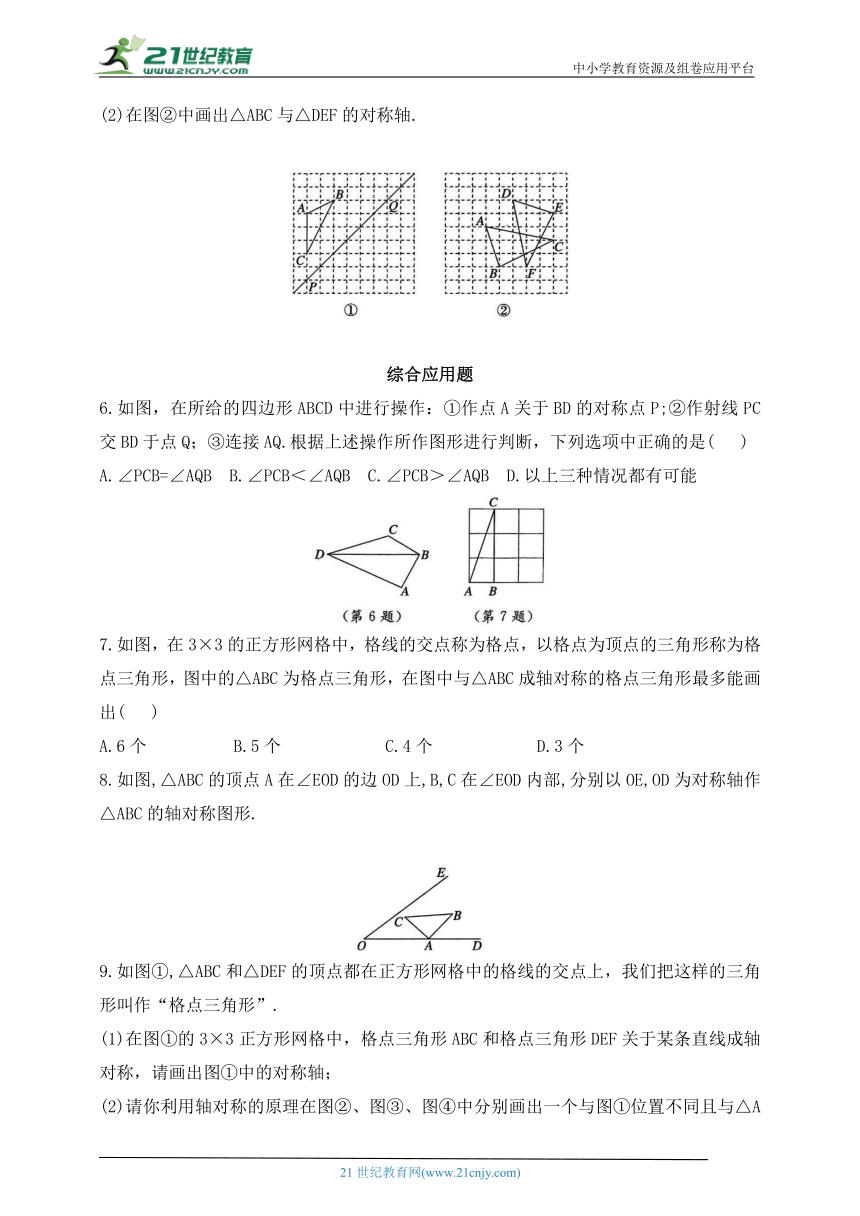 21世纪教育
www.21cnjy.com
中小学教育资源及组卷应用平台

(2)在图②中画出△ABC 与△DEF 的对称轴.

A B Q C P
①
D E A C B F
②

综合应用题

6.如图，在所给的四边形 ABCD 中进行操作：①作点 A 关于 BD 的对称点 P;②作射线 PC 交 BD 于点 Q；③连接 AQ.根据上述操作所作图形进行判断，下列选项中正确的是(    )
A.∠PCB=∠AQB  B.∠PCB<∠AQB  C.∠PCB>∠AQB  D.以上三种情况都有可能

C D B A
(第 6 题)
C A B
(第 7 题)

7.如图，在 3×3 的正方形网格中，格线的交点称为格点，以格点为顶点的三角形称为格点三角形，图中的△ABC 为格点三角形，在图中与△ABC 成轴对称的格点三角形最多能画出(    )
A.6 个　　　　B.5 个　　　　C.4 个　　　　D.3 个

8.如图,△ABC 的顶点 A 在∠EOD 的边 OD 上,B,C 在∠EOD 内部,分别以 OE,OD 为对称轴作△ABC 的轴对称图形.

E C B O A D

9.如图①,△ABC 和△DEF 的顶点都在正方形网格中的格线的交点上，我们把这样的三角形叫作“格点三角形”.
(1)在图①的 3×3 正方形网格中，格点三角形 ABC 和格点三角形 DEF 关于某条直线成轴对称，请画出图①中的对称轴;
(2)请你利用轴对称的原理在图②、图③、图④中分别画出一个与图①位置不同且与△A

21 世纪教育网(www.21cnjy.com)